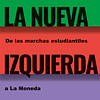 LA NUEVA

De las marchas estudiantiles

IZQUIERDA

a La Moneda